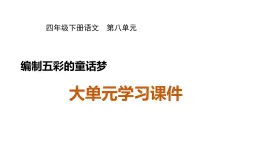 四年级下册语文　第八单元

编制五彩的童话梦

大单元学习课件